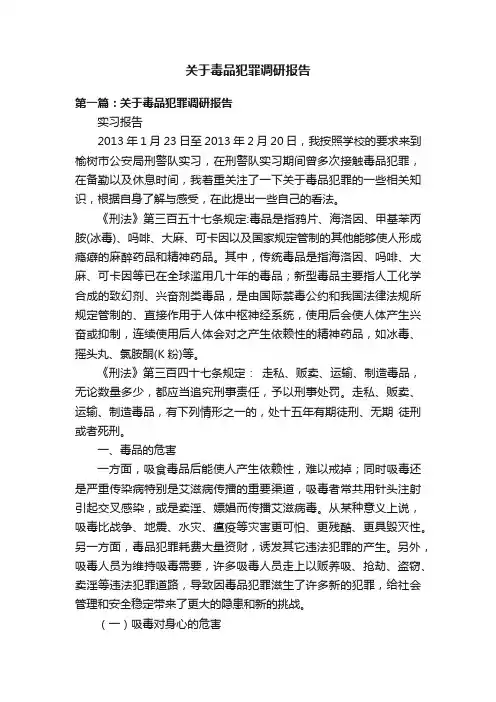 关于毒品犯罪调研报告

第一篇：关于毒品犯罪调研报告

实习报告

2013 年 1 月 23 日至 2013 年 2 月 20 日，我按照学校的要求来到榆树市公安局刑警队实习，在刑警队实习期间曾多次接触毒品犯罪，在备勤以及休息时间，我着重关注了一下关于毒品犯罪的一些相关知识，根据自身了解与感受，在此提出一些自己的看法。

《刑法》第三百五十七条规定:毒品是指鸦片、海洛因、甲基苯丙胺(冰毒)、吗啡、大麻、可卡因以及国家规定管制的其他能够使人形成瘾癖的麻醉药品和精神药品。其中，传统毒品是指海洛因、吗啡、大麻、可卡因等已在全球滥用几十年的毒品；新型毒品主要指人工化学合成的致幻剂、兴奋剂类毒品，是由国际禁毒公约和我国法律法规所规定管制的、直接作用于人体中枢神经系统，使用后会使人体产生兴奋或抑制，连续使用后人体会对之产生依赖性的精神药品，如冰毒、摇头丸、氯胺酮(K 粉)等。

《刑法》第三百四十七条规定： 走私、贩卖、运输、制造毒品，无论数量多少，都应当追究刑事责任，予以刑事处罚。走私、贩卖、运输、制造毒品，有下列情形之一的，处十五年有期徒刑、无期 徒刑或者死刑。

一、毒品的危害

一方面，吸食毒品后能使人产生依赖性，难以戒掉；同时吸毒还是严重传染病特别是艾滋病传播的重要渠道，吸毒者常共用针头注射引起交叉感染，或是卖淫、嫖娼而传播艾滋病毒。从某种意义上说，吸毒比战争、地震、水灾、瘟疫等灾害更可怕、更残酷、更具毁灭性。另一方面，毒品犯罪耗费大量资财，诱发其它违法犯罪的产生。另外，吸毒人员为维持吸毒需要，许多吸毒人员走上以贩养吸、抢劫、盗窃、卖淫等违法犯罪道路，导致因毒品犯罪滋生了许多新的犯罪，给社会管理和安全稳定带来了更大的隐患和新的挑战。

（一）吸毒对身心的危害